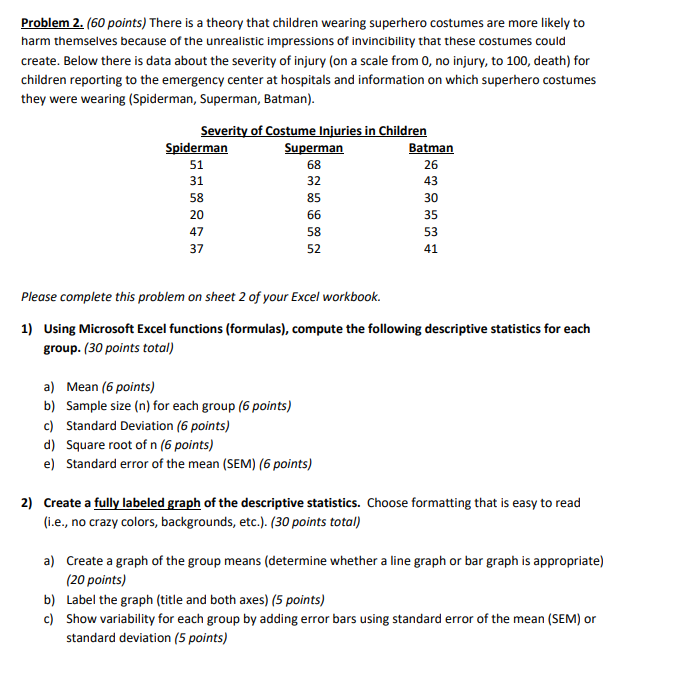 Problem 2. (60 points) There is a theory that children wearing superhero costumes are more likely to harm themselves because of the unrealistic impressions of invincibility that these costumes could create. Below there is data about the severity of injury (on a scale from 0, no injury, to 100, death) for children reporting to the emergency center at hospitals and information on which superhero costumes they were wearing (Spiderman, Superman, Batman).

Severity of Costume Injuries in Children

| Spiderman | Superman | Batman |
|---|---|---|
| 51 | 68 | 26 |
| 31 | 32 | 43 |
| 58 | 85 | 30 |
| 20 | 66 | 35 |
| 47 | 58 | 53 |
| 37 | 52 | 41 |

Please complete this problem on sheet 2 of your Excel workbook.

1) Using Microsoft Excel functions (formulas), compute the following descriptive statistics for each group. (30 points total)

a) Mean (6 points)
b) Sample size (n) for each group (6 points)
c) Standard Deviation (6 points)
d) Square root of n (6 points)
e) Standard error of the mean (SEM) (6 points)

2) Create a fully labeled graph of the descriptive statistics. Choose formatting that is easy to read (i.e., no crazy colors, backgrounds, etc.). (30 points total)

a) Create a graph of the group means (determine whether a line graph or bar graph is appropriate) (20 points)
b) Label the graph (title and both axes) (5 points)
c) Show variability for each group by adding error bars using standard error of the mean (SEM) or standard deviation (5 points)